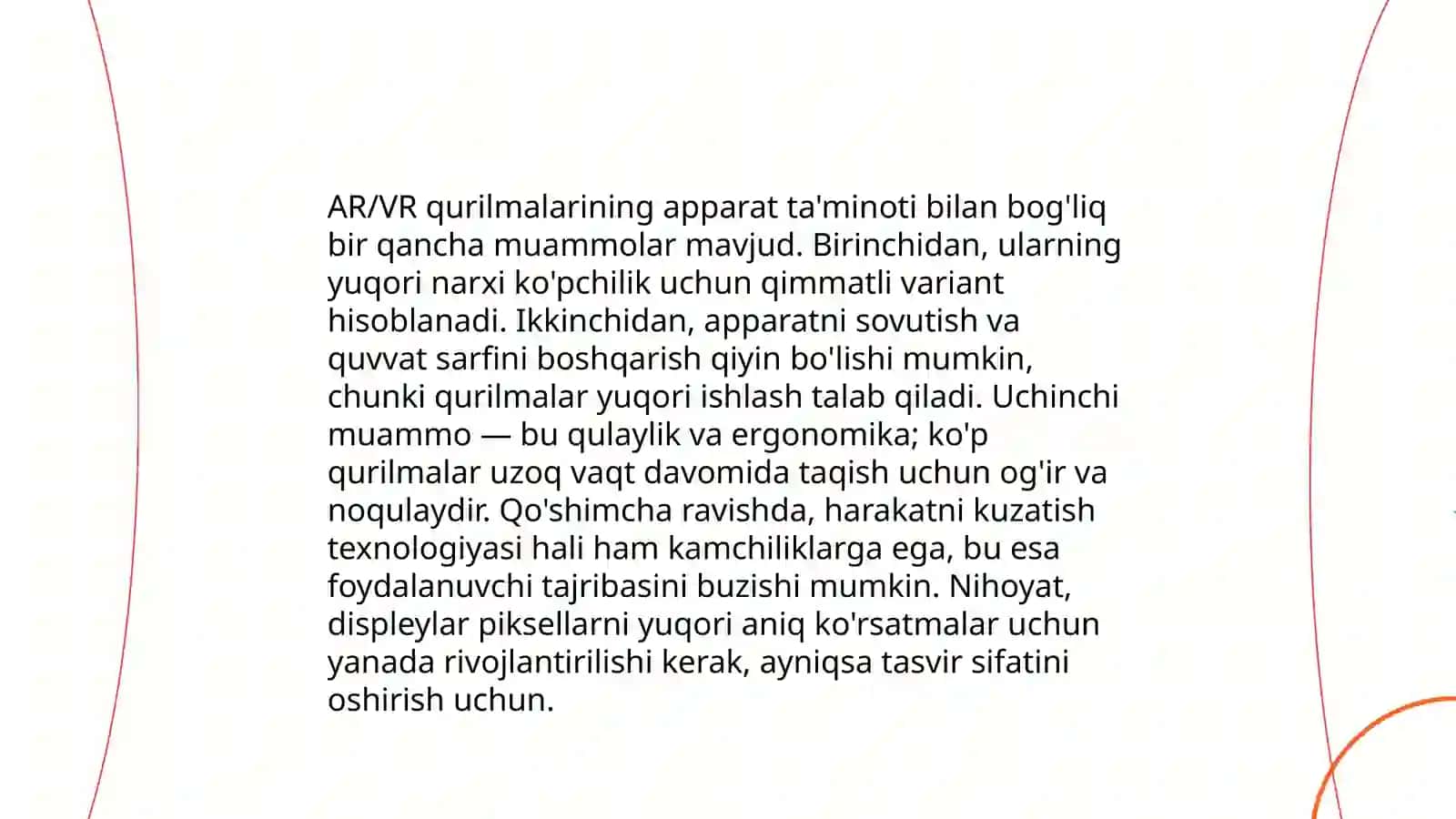 AR/VR qurilmalarining apparat ta'minoti bilan bog'liq bir qancha muammolar mavjud. Birinchidan, ularning yuqori narxi ko'pchilik uchun qimmatli variant hisoblanadi. Ikkinchidan, apparatni sovutish va quvvat sarfini boshqarish qiyin bo'lishi mumkin, chunki qurilmalar yuqori ishlash talab qiladi. Uchinchi muammo — bu qulaylik va ergonomika; ko'p qurilmalar uzoq vaqt davomida taqish uchun og'ir va noqulaydir. Qo'shimcha ravishda, harakatni kuzatish texnologiyasi hali ham kamchiliklarga ega, bu esa foydalanuvchi tajribasini buzishi mumkin. Nihoyat, displeylar piksellarni yuqori aniq ko'rsatmalar uchun yanada rivojlantirilishi kerak, ayniqsa tasvir sifatini oshirish uchun.